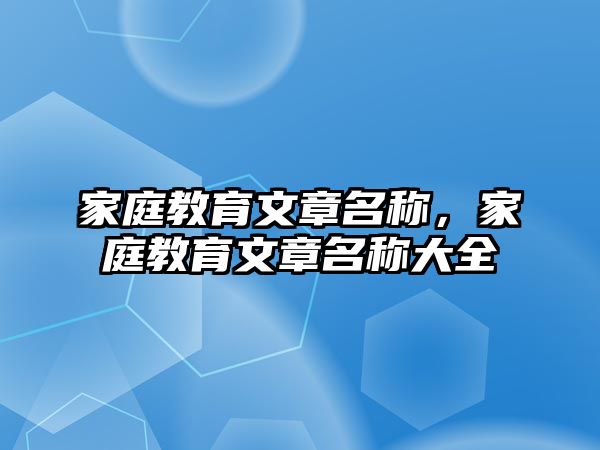 家庭教育文章名称，家庭教育文章名称大全